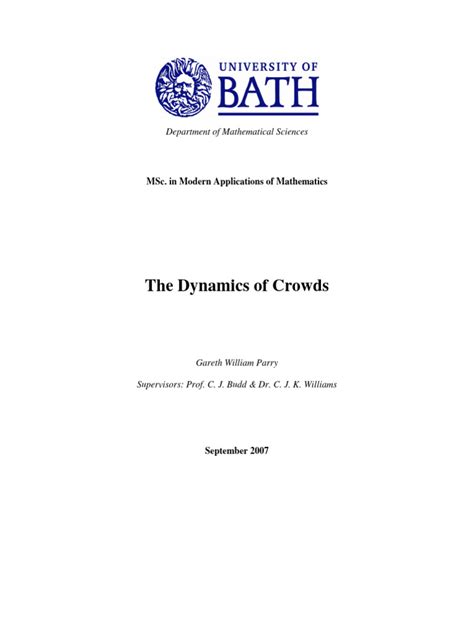 UNIVERSITY OF
BATH

Department of Mathematical Sciences

MSc. in Modern Applications of Mathematics

The Dynamics of Crowds

Gareth William Parry

Supervisors: Prof. C. J. Budd & Dr. C. J. K. Williams

September 2007